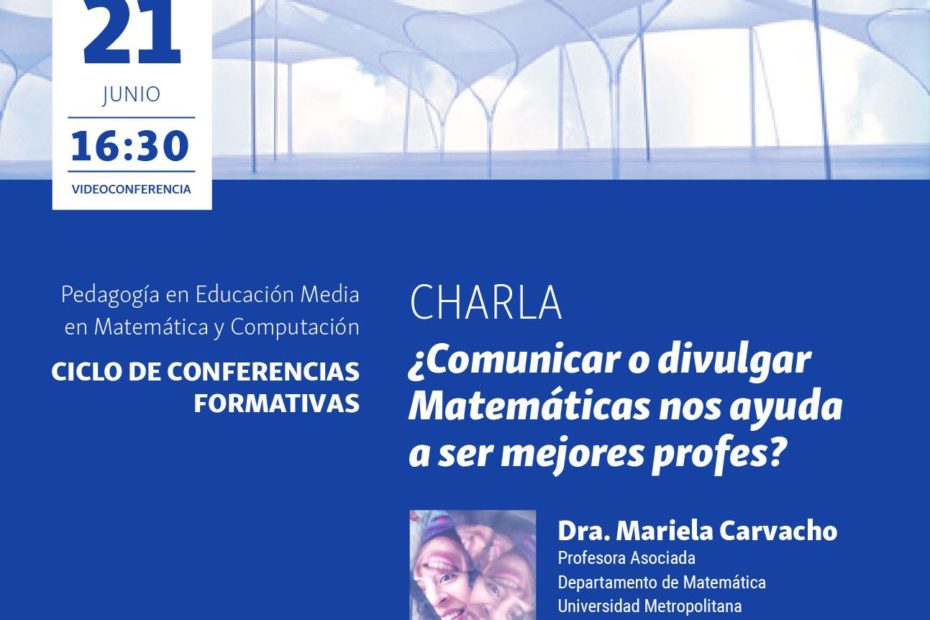 21
JUNIO
16:30
VIDEOCONFERENCIA

Pedagogía en Educación Media en Matemática y Computación
CICLO DE CONFERENCIAS FORMATIVAS

CHARLA
¿Comunicar o divulgar Matemáticas nos ayuda a ser mejores profes?

Dra. Mariela Carvacho
Profesora Asociada
Departamento de Matemática
Universidad Metropolitana